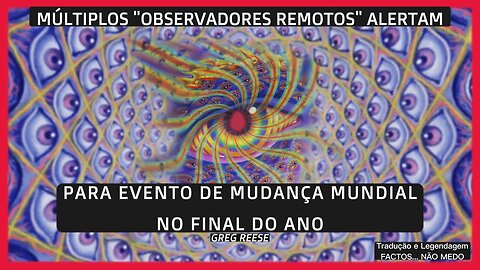 MÚLTIPLOS "OBSERVADORES REMOTOS" ALERTAM

PARA EVENTO DE MUDANÇA MUNDIAL
NO FINAL DO ANO

GREG REESE

Tradução e Legendagem
FACTOS... NÃO MEDO